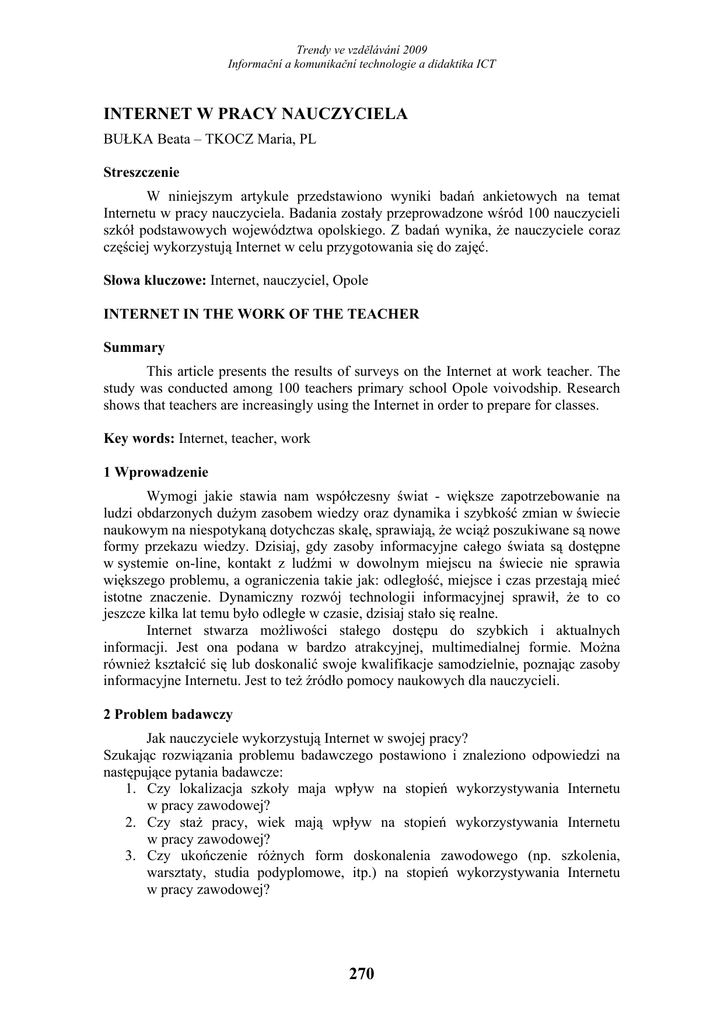 Trendy ve vzdělávání 2009
Informační a komunikační technologie a didaktika ICT

INTERNET W PRACY NAUCZYCIELA

BUŁKA Beata – TKOCZ Maria, PL

Streszczenie

W niniejszym artykule przedstawiono wyniki badań ankietowych na temat Internetu w pracy nauczyciela. Badania zostały przeprowadzone wśród 100 nauczycieli szkół podstawowych województwa opolskiego. Z badań wynika, że nauczyciele coraz częściej wykorzystują Internet w celu przygotowania się do zajęć.

Słowa kluczowe: Internet, nauczyciel, Opole

INTERNET IN THE WORK OF THE TEACHER

Summary

This article presents the results of surveys on the Internet at work teacher. The study was conducted among 100 teachers primary school Opole voivodship. Research shows that teachers are increasingly using the Internet in order to prepare for classes.

Key words: Internet, teacher, work

1 Wprowadzenie

Wymogi jakie stawia nam współczesny świat - większe zapotrzebowanie na ludzi obdarzonych dużym zasobem wiedzy oraz dynamika i szybkość zmian w świecie naukowym na niespotykaną dotychczas skalę, sprawiają, że wciąż poszukiwane są nowe formy przekazu wiedzy. Dzisiaj, gdy zasoby informacyjne całego świata są dostępne w systemie on-line, kontakt z ludźmi w dowolnym miejscu na świecie nie sprawia większego problemu, a ograniczenia takie jak: odległość, miejsce i czas przestają mieć istotne znaczenie. Dynamiczny rozwój technologii informacyjnej sprawił, że to co jeszcze kilka lat temu było odległe w czasie, dzisiaj stało się realne.

Internet stwarza możliwości stałego dostępu do szybkich i aktualnych informacji. Jest ona podana w bardzo atrakcyjnej, multimedialnej formie. Można również kształcić się lub doskonalić swoje kwalifikacje samodzielnie, poznając zasoby informacyjne Internetu. Jest to też źródło pomocy naukowych dla nauczycieli.

2 Problem badawczy

Jak nauczyciele wykorzystują Internet w swojej pracy?
Szukając rozwiązania problemu badawczego postawiono i znaleziono odpowiedzi na następujące pytania badawcze:
1. Czy lokalizacja szkoły maja wpływ na stopień wykorzystywania Internetu w pracy zawodowej?
2. Czy staż pracy, wiek mają wpływ na stopień wykorzystywania Internetu w pracy zawodowej?
3. Czy ukończenie różnych form doskonalenia zawodowego (np. szkolenia, warsztaty, studia podyplomowe, itp.) na stopień wykorzystywania Internetu w pracy zawodowej?

270